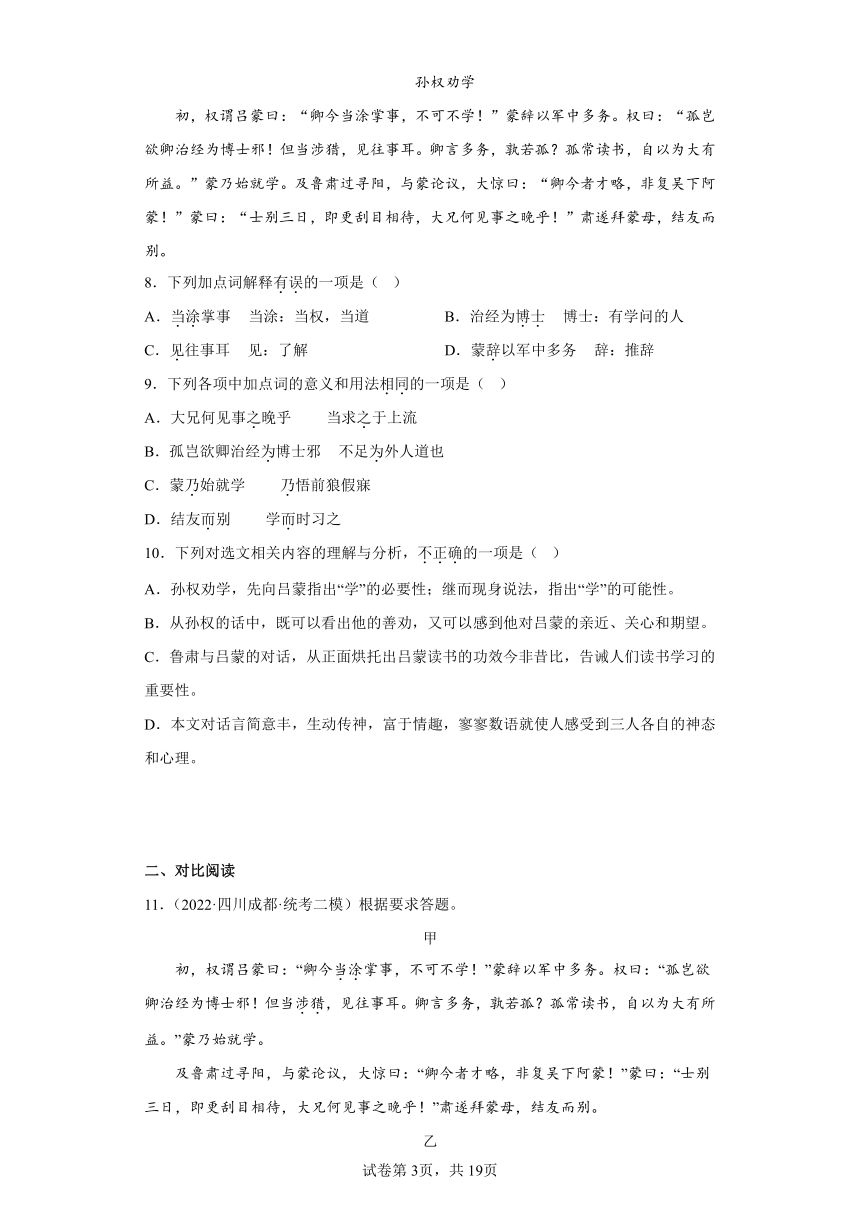 孙权劝学

初，权谓吕蒙曰：“卿今当涂掌事，不可不学！”蒙辞以军中多务。权曰：“孤岂欲卿治经为博士邪！但当涉猎，见往事耳。卿言多务，孰若孤？孤常读书，自以为大有所益。”蒙乃始就学。及鲁肃过寻阳，与蒙论议，大惊曰：“卿今者才略，非复吴下阿蒙！”蒙曰：“士别三日，即更刮目相待，大兄何见事之晚乎！”肃遂拜蒙母，结友而别。

8．下列加点词解释有误的一项是（ ）

A．当涂掌事 当涂：当权，当道　B．治经为博士 博士：有学问的人

C．见往事耳 见：了解　D．蒙辞以军中多务 辞：推辞

9．下列各项中加点词的意义和用法相同的一项是（ ）

A．大兄何见事之晚乎 当求之于上流

B．孤岂欲卿治经为博士邪 不足为外人道也

C．蒙乃始就学 乃悟前狼假寐

D．结友而别 学而时习之

10．下列对选文相关内容的理解与分析，不正确的一项是（ ）

A．孙权劝学，先向吕蒙指出“学”的必要性；继而现身说法，指出“学”的可能性。

B．从孙权的话中，既可以看出他的善劝，又可以感到他对吕蒙的亲近、关心和期望。

C．鲁肃与吕蒙的对话，从正面烘托出吕蒙读书的功效今非昔比，告诫人们读书学习的重要性。

D．本文对话言简意丰，生动传神，富于情趣，寥寥数语就使人感受到三人各自的神态和心理。

二、对比阅读

11．（2022·四川成都·统考二模）根据要求答题。

甲

初，权谓吕蒙曰：“卿今当涂掌事，不可不学！”蒙辞以军中多务。权曰：“孤岂欲卿治经为博士邪！但当涉猎，见往事耳。卿言多务，孰若孤？孤常读书，自以为大有所益。”蒙乃始就学。

及鲁肃过寻阳，与蒙论议，大惊曰：“卿今者才略，非复吴下阿蒙！”蒙曰：“士别三日，即更刮目相待，大兄何见事之晚乎！”肃遂拜蒙母，结友而别。

乙

试卷第3页，共19页